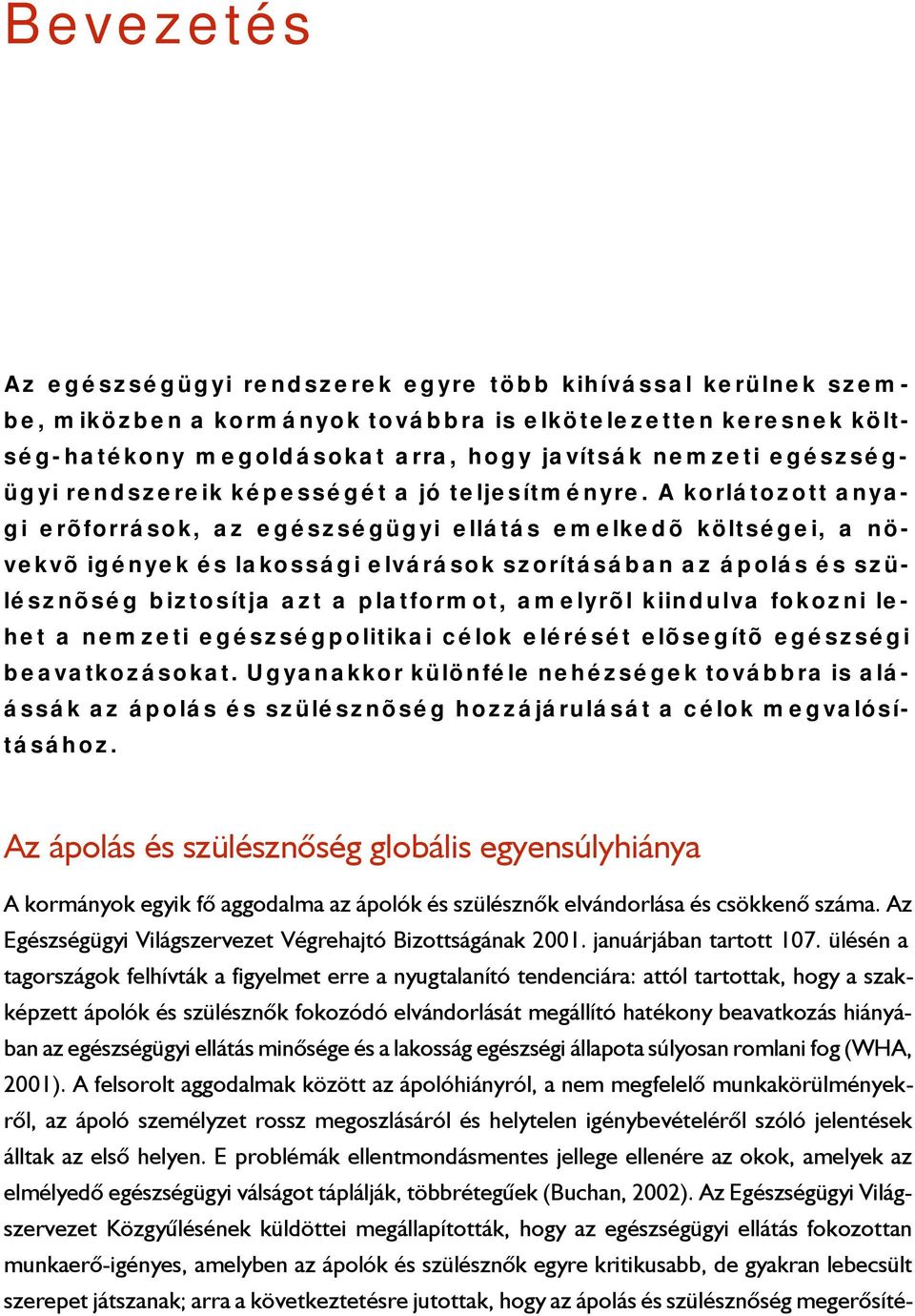 Bevezetés

Az egészségügyi rendszerek egyre több kihívással kerülnek szembe, miközben a kormányok továbbra is elkötelezetten keresnek költség-hatékony megoldásokat arra, hogy javítsák nemzeti egészségügyi rendszereik képességét a jó teljesítményre. A korlátozott anyagi erõforrások, az egészségügyi ellátás emelkedõ költségei, a növekvõ igények és lakossági elvárások szorításában az ápolás és szülésznõség biztosítja azt a platformot, amelyrõl kiindulva fokozni lehet a nemzeti egészségpolitikai célok elérését elõsegítõ egészségi beavatkozásokat. Ugyanakkor különféle nehézségek továbbra is aláássák az ápolás és szülésznõség hozzájárulását a célok megvalósításához.

Az ápolás és szülésznőség globális egyensúlyhiánya

A kormányok egyik fő aggodalma az ápolók és szülésznők elvándorlása és csökkenő száma. Az Egészségügyi Világszervezet Végrehajtó Bizottságának 2001. januárjában tartott 107. ülésén a tagországok felhívták a figyelmet erre a nyugtalanító tendenciára: attól tartottak, hogy a szakképzett ápolók és szülésznők fokozódó elvándorlását megállító hatékony beavatkozás hiányában az egészségügyi ellátás minősége és a lakosság egészségi állapota súlyosan romlani fog (WHA, 2001). A felsorolt aggodalmak között az ápolóhiányról, a nem megfelelő munkakörülményekről, az ápoló személyzet rossz megoszlásáról és helytelen igénybevételéről szóló jelentések álltak az első helyen. E problémák ellentmondásmentes jellege ellenére az okok, amelyek az elmélyedő egészségügyi válságot táplálják, többrétegűek (Buchan, 2002). Az Egészségügyi Világszervezet Közgyűlésének küldöttei megállapították, hogy az egészségügyi ellátás fokozottan munkaerő-igényes, amelyben az ápolók és szülésznők egyre kritikusabb, de gyakran lebecsült szerepet játszanak; arra a következtetésre jutottak, hogy az ápolás és szülésznőség megerősíté-